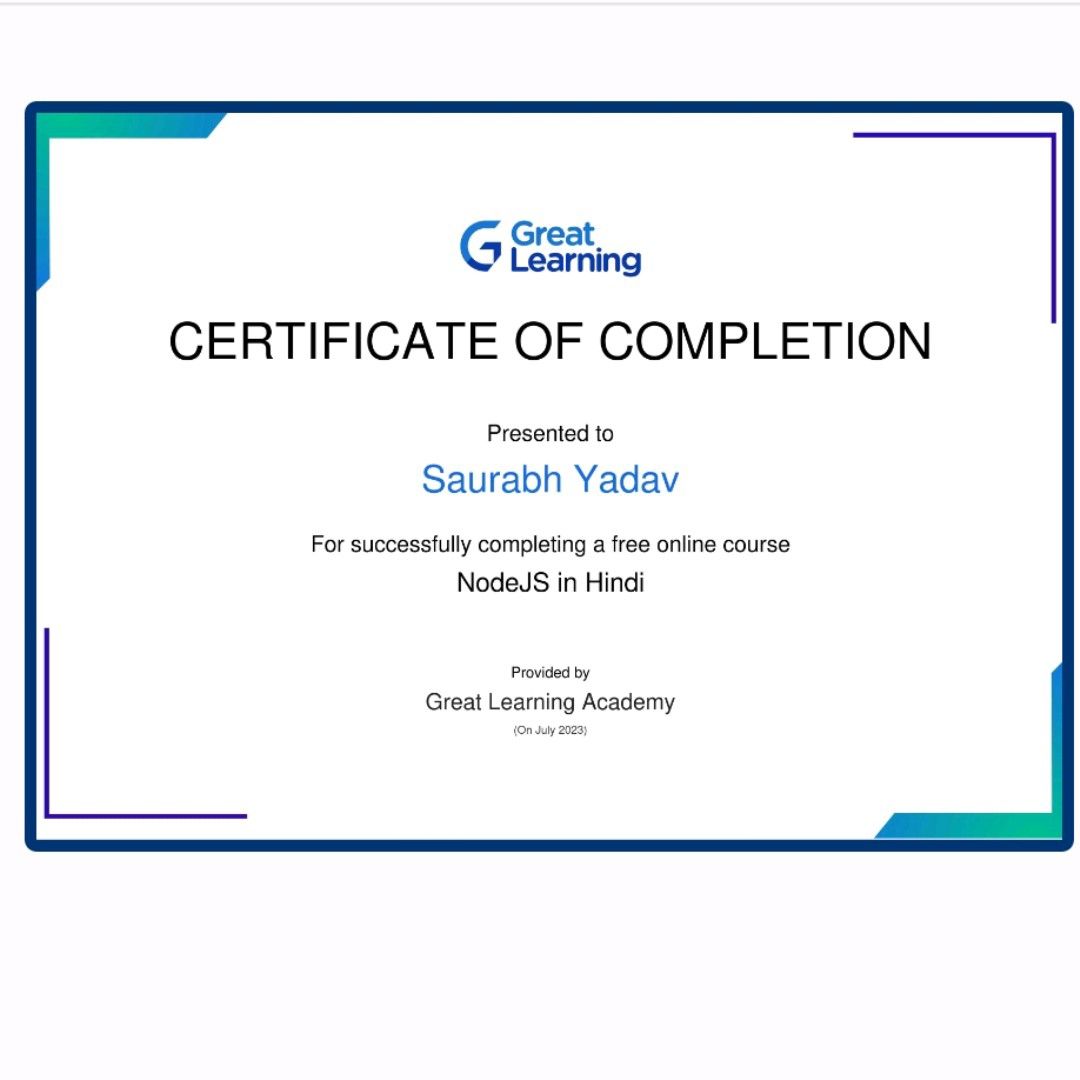 Great Learning

CERTIFICATE OF COMPLETION

Presented to

Saurabh Yadav

For successfully completing a free online course

NodeJS in Hindi

Provided by

Great Learning Academy

(On July 2023)